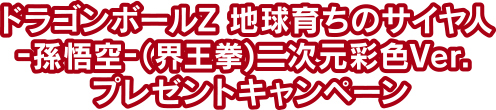 ドラゴンボールZ 地球育ちのサイヤ人
-孫悟空-(界王拳)二次元彩色Ver.
プレゼントキャンペーン